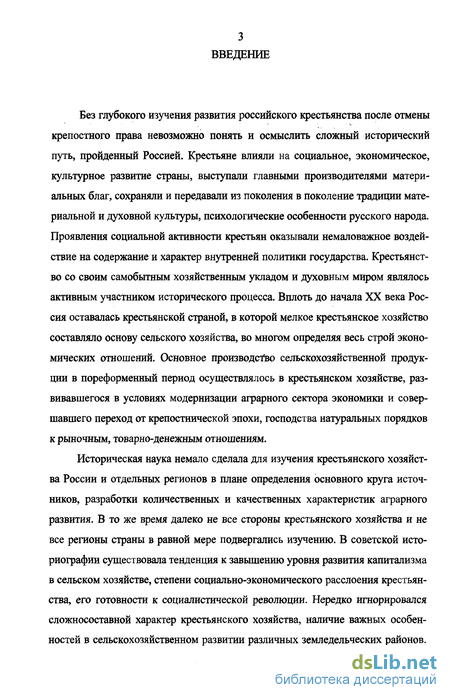 3

ВВЕДЕНИЕ

Без глубокого изучения развития российского крестьянства после отмены крепостного права невозможно понять и осмыслить сложный исторический путь, пройденный Россией. Крестьяне влияли на социальное, экономическое, культурное развитие страны, выступали главными производителями материальных благ, сохраняли и передавали из поколения в поколение традиции материальной и духовной культуры, психологические особенности русского народа. Проявления социальной активности крестьян оказывали немаловажное воздействие на содержание и характер внутренней политики государства. Крестьянство со своим самобытным хозяйственным укладом и духовным миром являлось активным участником исторического процесса. Вплоть до начала XX века Россия оставалась крестьянской страной, в которой мелкое крестьянское хозяйство составляло основу сельского хозяйства, во многом определяя весь строй экономических отношений. Основное производство сельскохозяйственной продукции в пореформенный период осуществлялось в крестьянском хозяйстве, развивавшегося в условиях модернизации аграрного сектора экономики и совершавшего переход от крепостнической эпохи, господства натуральных порядков к рыночным, товарно-денежным отношениям.

Историческая наука немало сделала для изучения крестьянского хозяйства России и отдельных регионов в плане определения основного круга источников, разработки количественных и качественных характеристик аграрного развития. В то же время далеко не все стороны крестьянского хозяйства и не все регионы страны в равной мере подвергались изучению. В советской историографии существовала тенденция к завышению уровня развития капитализма в сельском хозяйстве, степени социально-экономического расслоения крестьянства, его готовности к социалистической революции. Нередко игнорировался сложносоставной характер крестьянского хозяйства, наличие важных особенностей в сельскохозяйственном развитии различных земледельческих районов.

dsLib.net
библиотека диссертаций